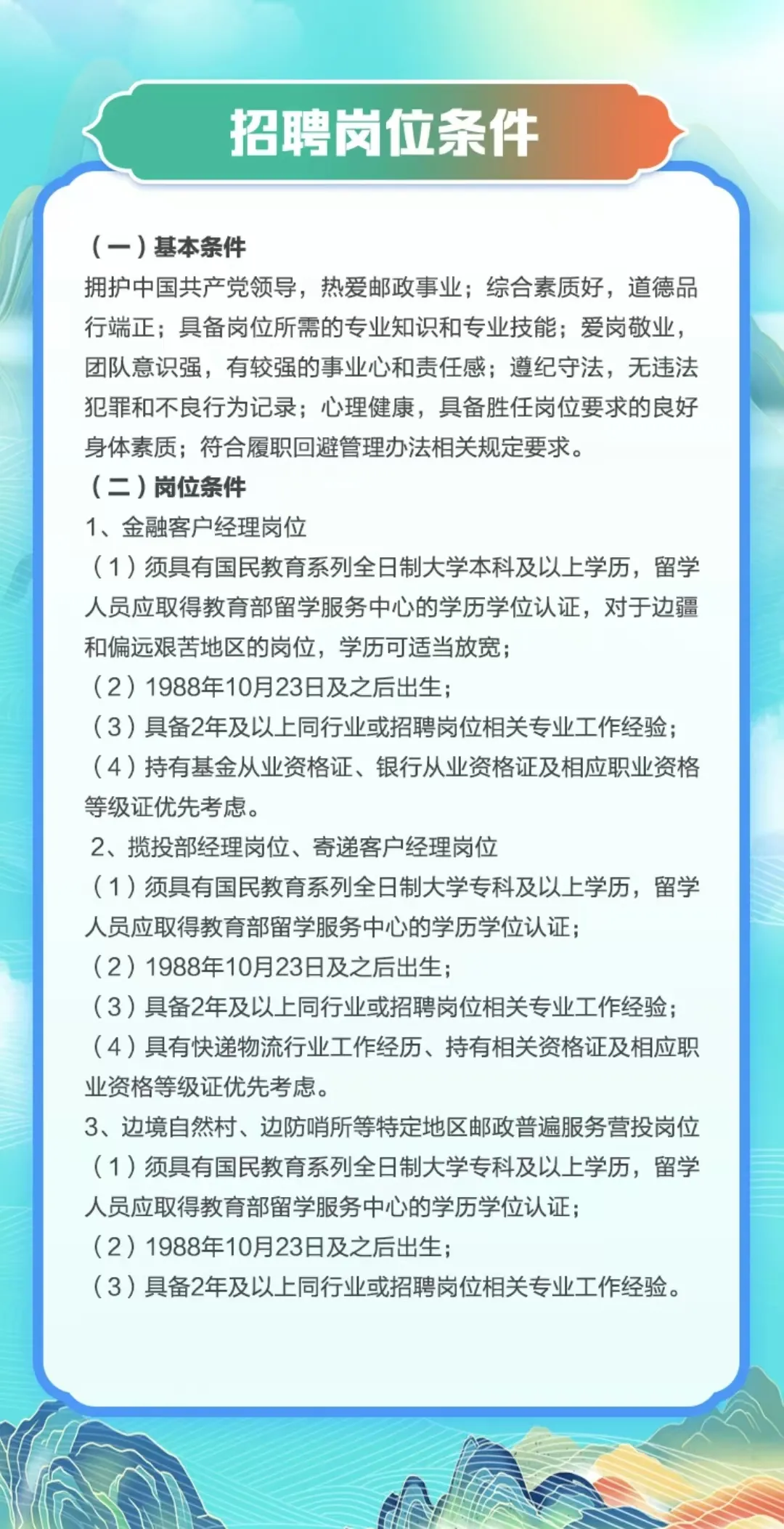 招聘岗位条件

（一）基本条件
拥护中国共产党领导，热爱邮政事业；综合素质好，道德品行端正；具备岗位所需的专业知识和专业技能；爱岗敬业，团队意识强，有较强的事业心和责任感；遵纪守法，无违法犯罪和不良行为记录；心理健康，具备胜任岗位要求的良好身体素质；符合履职回避管理办法相关规定要求。
（二）岗位条件
1、金融客户经理岗位
（1）须具有国民教育系列全日制大学本科及以上学历，留学人员应取得教育部留学服务中心的学历学位认证，对于边疆和偏远艰苦地区的岗位，学历可适当放宽；
（2）1988年10月23日及之后出生；
（3）具备2年及以上同行业或招聘岗位相关专业工作经验；
（4）持有基金从业资格证、银行从业资格证及相应职业资格等级证优先考虑。
2、揽投部经理岗位、寄递客户经理岗位
（1）须具有国民教育系列全日制大学专科及以上学历，留学人员应取得教育部留学服务中心的学历学位认证；
（2）1988年10月23日及之后出生；
（3）具备2年及以上同行业或招聘岗位相关专业工作经验；
（4）具有快递物流行业工作经历、持有相关资格证及相应职业资格等级证优先考虑。
3、边境自然村、边防哨所等特定地区邮政普遍服务营投岗位
（1）须具有国民教育系列全日制大学专科及以上学历，留学人员应取得教育部留学服务中心的学历学位认证；
（2）1988年10月23日及之后出生；
（3）具备2年及以上同行业或招聘岗位相关专业工作经验。